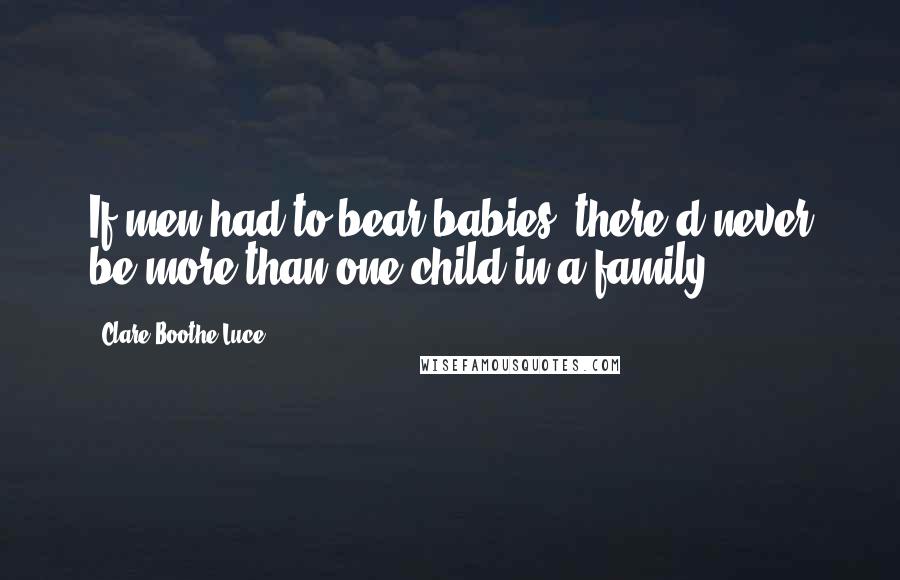 If men had to bear babies, there'd never be more than one child in a family.

Clare Boothe Luce

WISEFAMOUSQUOTES.COM